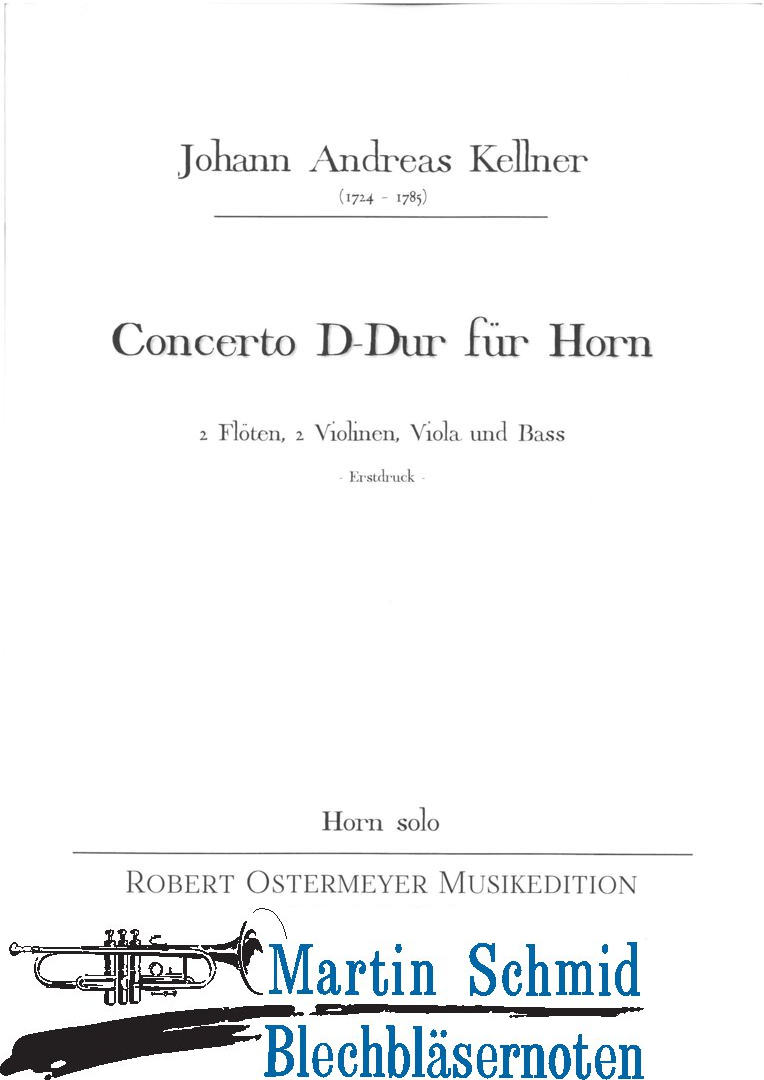 Johann Andreas Kellner

(1724 - 1785)

Concerto D-Dur für Horn

2 Flöten, 2 Violinen, Viola und Bass

- Erstdruck -

Horn solo

ROBERT OSTERMEYER MUSIKEDITION

Martin Schmid
Blechbläsernoten